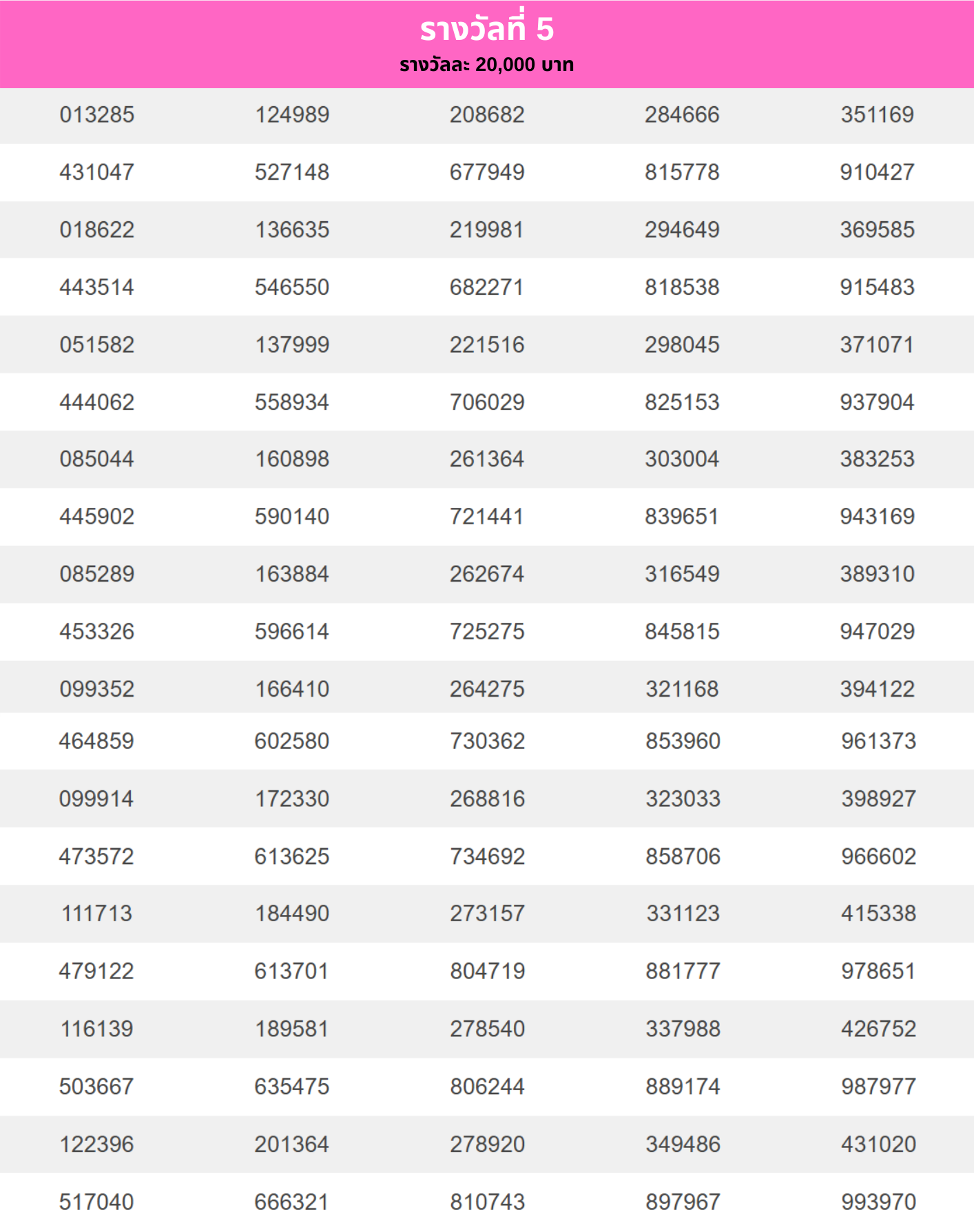 รางวัลที่ 5
รางวัลละ 20,000 บาท

| | | | | |
|---|---|---|---|---|
| 013285 | 124989 | 208682 | 284666 | 351169 |
| 431047 | 527148 | 677949 | 815778 | 910427 |
| 018622 | 136635 | 219981 | 294649 | 369585 |
| 443514 | 546550 | 682271 | 818538 | 915483 |
| 051582 | 137999 | 221516 | 298045 | 371071 |
| 444062 | 558934 | 706029 | 825153 | 937904 |
| 085044 | 160898 | 261364 | 303004 | 383253 |
| 445902 | 590140 | 721441 | 839651 | 943169 |
| 085289 | 163884 | 262674 | 316549 | 389310 |
| 453326 | 596614 | 725275 | 845815 | 947029 |
| 099352 | 166410 | 264275 | 321168 | 394122 |
| 464859 | 602580 | 730362 | 853960 | 961373 |
| 099914 | 172330 | 268816 | 323033 | 398927 |
| 473572 | 613625 | 734692 | 858706 | 966602 |
| 111713 | 184490 | 273157 | 331123 | 415338 |
| 479122 | 613701 | 804719 | 881777 | 978651 |
| 116139 | 189581 | 278540 | 337988 | 426752 |
| 503667 | 635475 | 806244 | 889174 | 987977 |
| 122396 | 201364 | 278920 | 349486 | 431020 |
| 517040 | 666321 | 810743 | 897967 | 993970 |